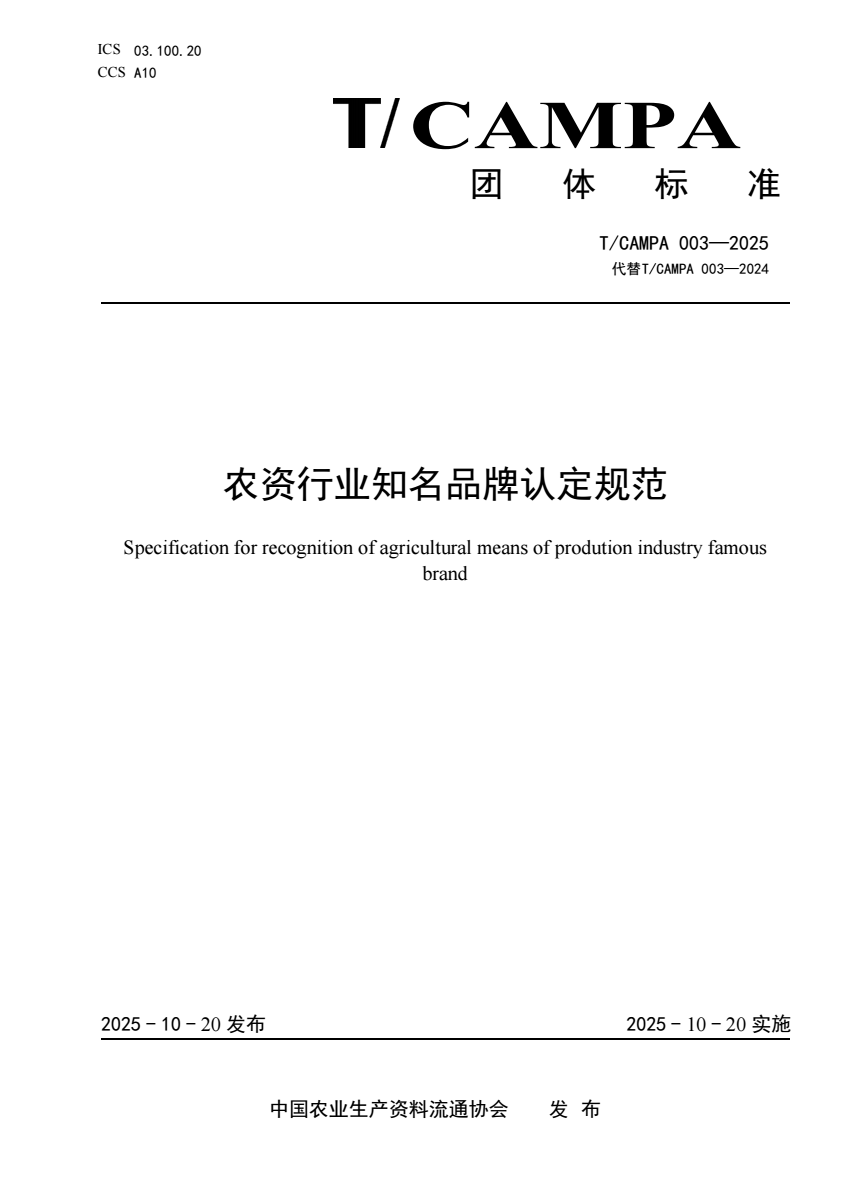 ICS 03.100.20
CCS A10

T/CAMPA

团 体 标 准

T/CAMPA 003—2025
代替T/CAMPA 003—2024

农资行业知名品牌认定规范

Specification for recognition of agricultural means of prodution industry famous brand

2025 - 10 - 20 发布

2025 - 10 - 20 实施

中国农业生产资料流通协会 发 布